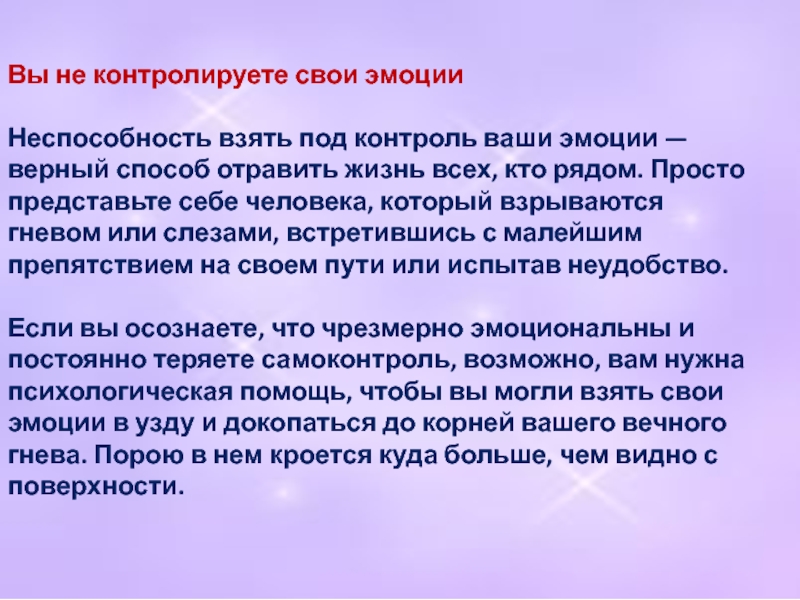 Вы не контролируете свои эмоции

Неспособность взять под контроль ваши эмоции — верный способ отравить жизнь всех, кто рядом. Просто представьте себе человека, который взрываются гневом или слезами, встретившись с малейшим препятствием на своем пути или испытав неудобство.

Если вы осознаете, что чрезмерно эмоциональны и постоянно теряете самоконтроль, возможно, вам нужна психологическая помощь, чтобы вы могли взять свои эмоции в узду и докопаться до корней вашего вечного гнева. Порою в нем кроется куда больше, чем видно с поверхности.